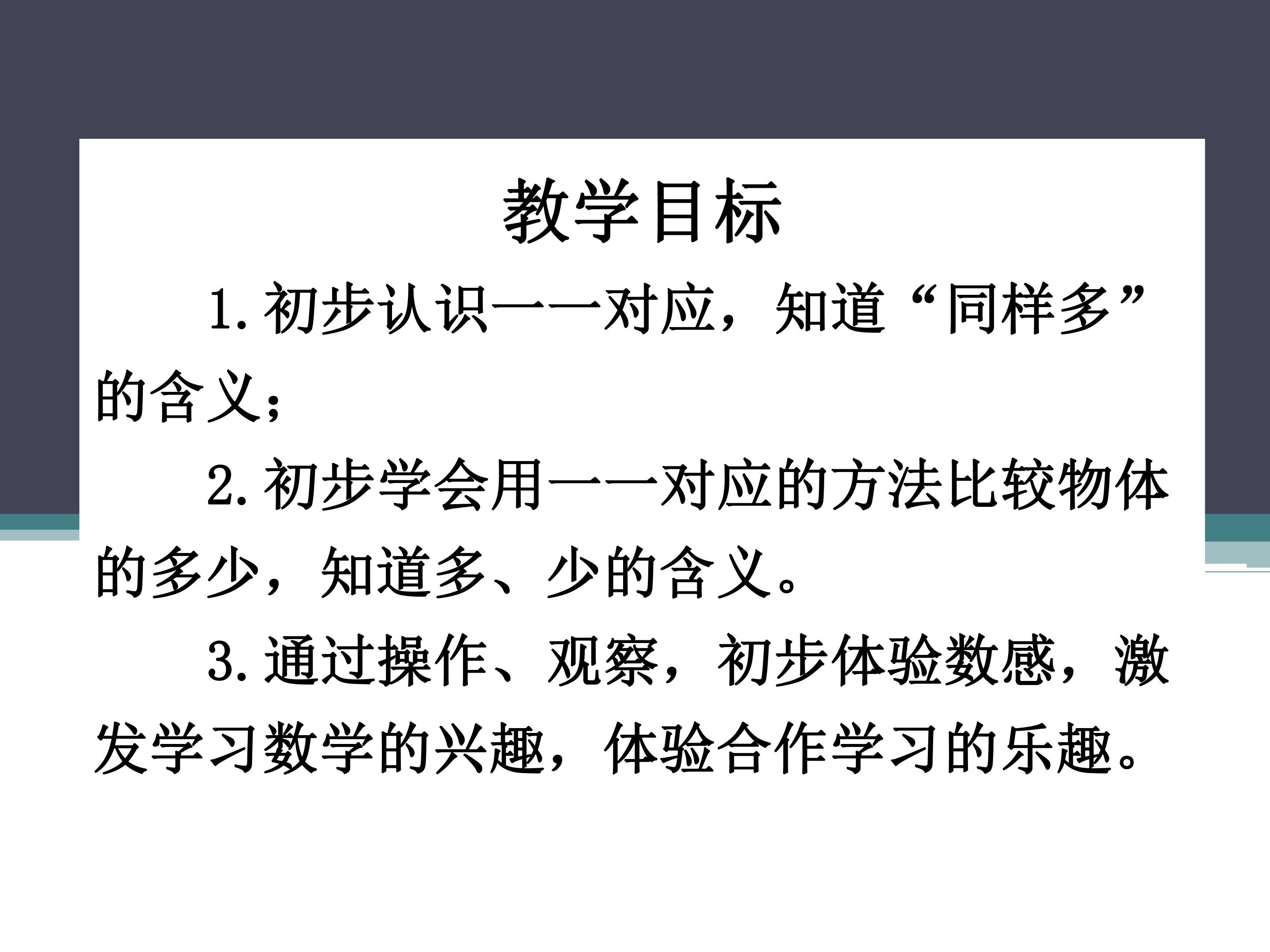 教学目标

1.初步认识一一对应，知道“同样多”的含义；

2.初步学会用一一对应的方法比较物体的多少，知道多、少的含义。

3.通过操作、观察，初步体验数感，激发学习数学的兴趣，体验合作学习的乐趣。